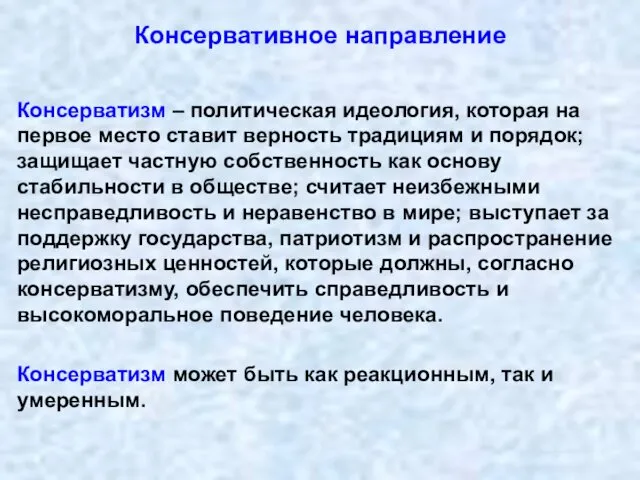 Консервативное направление

Консерватизм – политическая идеология, которая на первое место ставит верность традициям и порядок; защищает частную собственность как основу стабильности в обществе; считает неизбежными несправедливость и неравенство в мире; выступает за поддержку государства, патриотизм и распространение религиозных ценностей, которые должны, согласно консерватизму, обеспечить справедливость и высокоморальное поведение человека.

Консерватизм может быть как реакционным, так и умеренным.